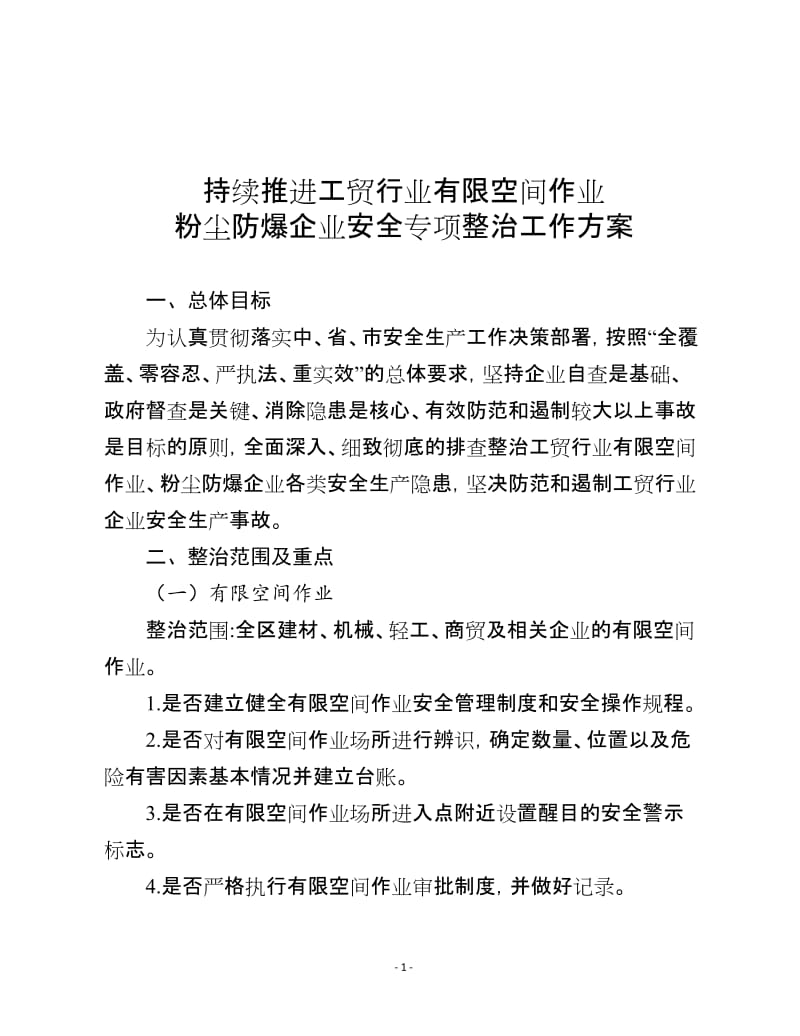 持续推进工贸行业有限空间作业
粉尘防爆企业安全专项整治工作方案

一、总体目标

为认真贯彻落实中、省、市安全生产工作决策部署，按照“全覆盖、零容忍、严执法、重实效”的总体要求，坚持企业自查是基础、政府督查是关键、消除隐患是核心、有效防范和遏制较大以上事故是目标的原则，全面深入、细致彻底的排查整治工贸行业有限空间作业、粉尘防爆企业各类安全生产隐患，坚决防范和遏制工贸行业企业安全生产事故。

二、整治范围及重点

（一）有限空间作业

整治范围：全区建材、机械、轻工、商贸及相关企业的有限空间作业。

1.是否建立健全有限空间作业安全管理制度和安全操作规程。

2.是否对有限空间作业场所进行辨识，确定数量、位置以及危险有害因素基本情况并建立台账。

3.是否在有限空间作业场所进入点附近设置醒目的安全警示标志。

4.是否严格执行有限空间作业审批制度，并做好记录。

- 1 -